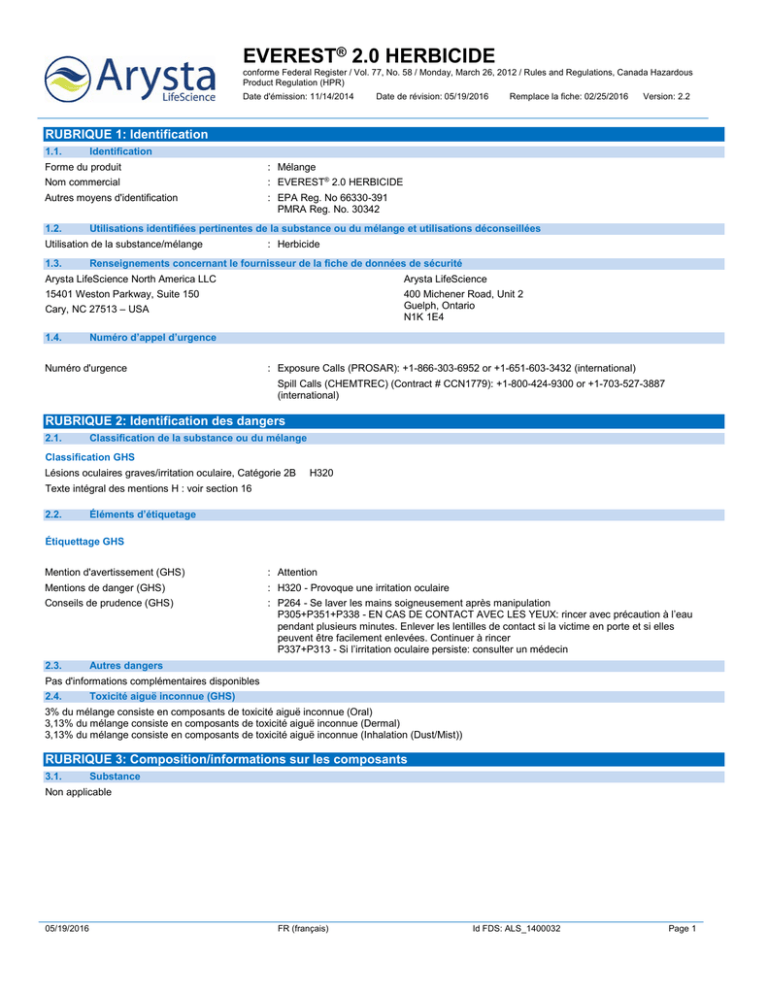 Arysta LifeScience

EVEREST® 2.0 HERBICIDE

conforme Federal Register / Vol. 77, No. 58 / Monday, March 26, 2012 / Rules and Regulations, Canada Hazardous Product Regulation (HPR)

Date d'émission: 11/14/2014 Date de révision: 05/19/2016 Remplace la fiche: 02/25/2016 Version: 2.2

RUBRIQUE 1: Identification

1.1. Identification

Forme du produit : Mélange
Nom commercial : EVEREST® 2.0 HERBICIDE
Autres moyens d'identification : EPA Reg. No 66330-391
PMRA Reg. No. 30342

1.2. Utilisations identifiées pertinentes de la substance ou du mélange et utilisations déconseillées

Utilisation de la substance/mélange : Herbicide

1.3. Renseignements concernant le fournisseur de la fiche de données de sécurité

Arysta LifeScience North America LLC
15401 Weston Parkway, Suite 150
Cary, NC 27513 – USA

Arysta LifeScience
400 Michener Road, Unit 2
Guelph, Ontario
N1K 1E4

1.4. Numéro d'appel d'urgence

Numéro d'urgence : Exposure Calls (PROSAR): +1-866-303-6952 or +1-651-603-3432 (international)
Spill Calls (CHEMTREC) (Contract # CCN1779): +1-800-424-9300 or +1-703-527-3887 (international)

RUBRIQUE 2: Identification des dangers

2.1. Classification de la substance ou du mélange

Classification GHS

Lésions oculaires graves/irritation oculaire, Catégorie 2B H320
Texte intégral des mentions H : voir section 16

2.2. Éléments d'étiquetage

Étiquettage GHS

Mention d'avertissement (GHS) : Attention
Mentions de danger (GHS) : H320 - Provoque une irritation oculaire
Conseils de prudence (GHS) : P264 - Se laver les mains soigneusement après manipulation
P305+P351+P338 - EN CAS DE CONTACT AVEC LES YEUX: rincer avec précaution à l'eau pendant plusieurs minutes. Enlever les lentilles de contact si la victime en porte et si elles peuvent être facilement enlevées. Continuer à rincer
P337+P313 - Si l'irritation oculaire persiste: consulter un médecin

2.3. Autres dangers

Pas d'informations complémentaires disponibles

2.4. Toxicité aiguë inconnue (GHS)

3% du mélange consiste en composants de toxicité aiguë inconnue (Oral)
3,13% du mélange consiste en composants de toxicité aiguë inconnue (Dermal)
3,13% du mélange consiste en composants de toxicité aiguë inconnue (Inhalation (Dust/Mist))

RUBRIQUE 3: Composition/informations sur les composants

3.1. Substance

Non applicable

05/19/2016 FR (français) Id FDS: ALS_1400032 Page 1